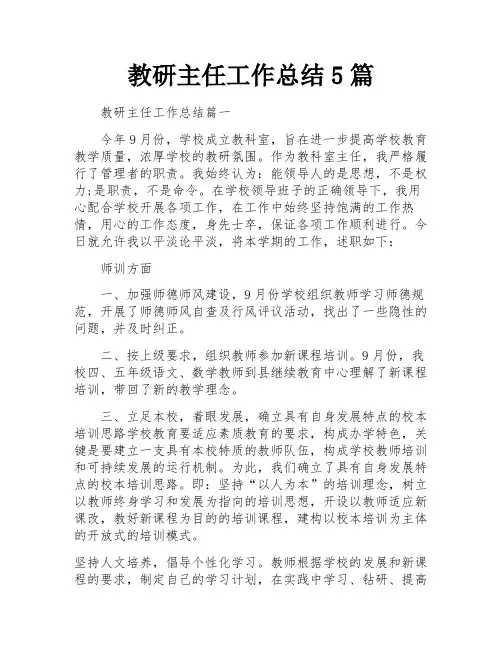 教研主任工作总结5篇

教研主任工作总结篇一

今年9月份，学校成立教科室，旨在进一步提高学校教育教学质量，浓厚学校的教研氛围。作为教科室主任，我严格履行了管理者的职责。我始终认为：能领导人的是思想，不是权力;是职责，不是命令。在学校领导班子的正确领导下，我用心配合学校开展各项工作，在工作中始终坚持饱满的工作热情，用心的工作态度，身先士卒，保证各项工作顺利进行。今日就允许我以平淡论平淡，将本学期的工作，述职如下：

师训方面

一、加强师德师风建设，9月份学校组织教师学习师德规范，开展了师德师风自查及行风评议活动，找出了一些隐性的问题，并及时纠正。

二、按上级要求，组织教师参加新课程培训。9月份，我校四、五年级语文、数学教师到县继续教育中心理解了新课程培训，带回了新的教学理念。

三、立足本校，着眼发展，确立具有自身发展特点的校本培训思路学校教育要适应素质教育的要求，构成办学特色，关键是要建立一支具有本校特质的教师队伍，构成学校教师培训和可持续发展的运行机制。为此，我们确立了具有自身发展特点的校本培训思路。即：坚持“以人为本”的培训理念，树立以教师终身学习和发展为指向的培训思想，开设以教师适应新课改，教好新课程为目的的培训课程，建构以校本培训为主体的开放式的培训模式。

坚持人文培养，倡导个性化学习。教师根据学校的发展和新课程的要求，制定自己的学习计划，在实践中学习、钻研、提高